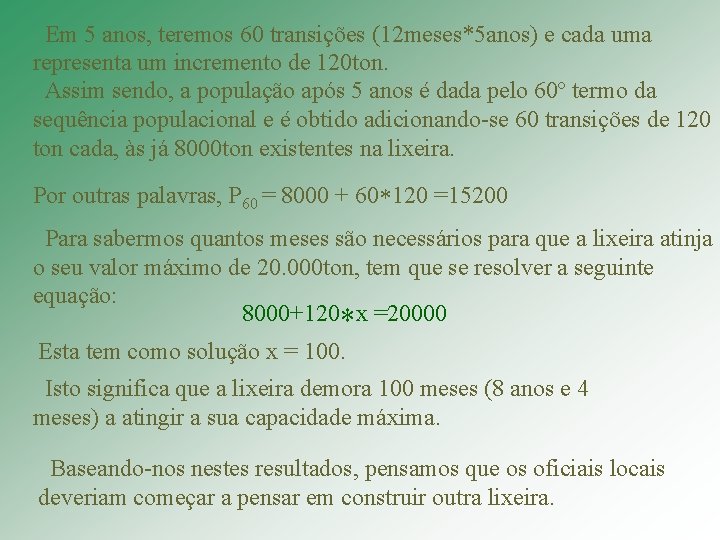 Em 5 anos, teremos 60 transições (12meses*5anos) e cada uma representa um incremento de 120ton.

Assim sendo, a população após 5 anos é dada pelo 60° termo da sequência populacional e é obtido adicionando-se 60 transições de 120 ton cada, às já 8000ton existentes na lixeira.

Por outras palavras, $P_{60} = 8000 + 60*120 = 15200$

Para sabermos quantos meses são necessários para que a lixeira atinja o seu valor máximo de 20.000ton, tem que se resolver a seguinte equação:

$8000+120*x = 20000$

Esta tem como solução x = 100.

Isto significa que a lixeira demora 100 meses (8 anos e 4 meses) a atingir a sua capacidade máxima.

Baseando-nos nestes resultados, pensamos que os oficiais locais deveriam começar a pensar em construir outra lixeira.